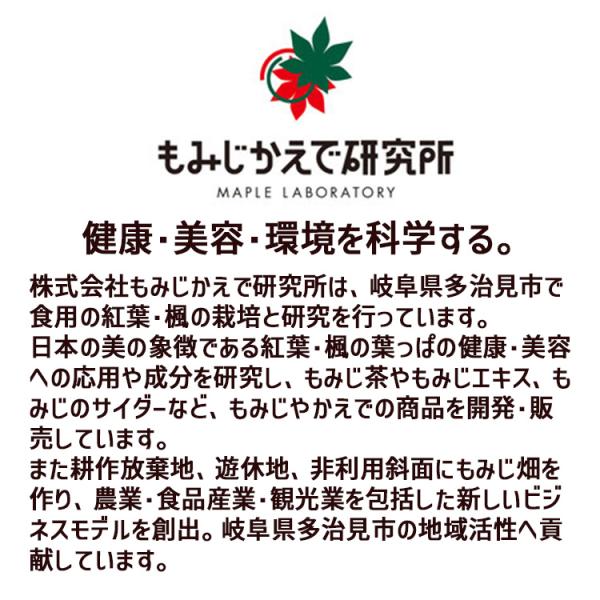 もみじかえで研究所
MAPLE LABORATORY

健康・美容・環境を科学する。

株式会社もみじかえで研究所は、岐阜県多治見市で食用の紅葉・楓の栽培と研究を行っています。
日本の美の象徴である紅葉・楓の葉っぱの健康・美容への応用や成分を研究し、もみじ茶やもみじエキス、もみじのサイダーなど、もみじやかえでの商品を開発・販売しています。
また耕作放棄地、遊休地、非利用斜面にもみじ畑を作り、農業・食品産業・観光業を包括した新しいビジネスモデルを創出。岐阜県多治見市の地域活性へ貢献しています。